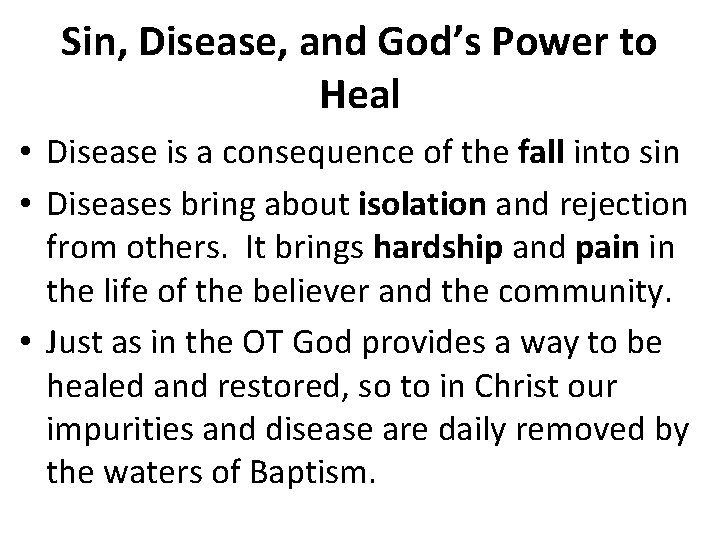 Sin, Disease, and God's Power to Heal

• Disease is a consequence of the fall into sin
• Diseases bring about isolation and rejection from others. It brings hardship and pain in the life of the believer and the community.
• Just as in the OT God provides a way to be healed and restored, so to in Christ our impurities and disease are daily removed by the waters of Baptism.